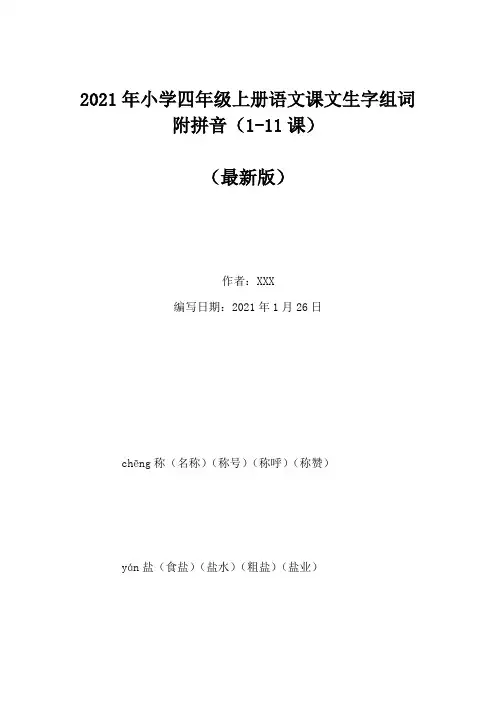 2021年小学四年级上册语文课文生字组词附拼音（1-11课）

（最新版）

作者：XXX

编写日期：2021年1月26日

chēng称（名称）（称号）（称呼）（称赞）

yán盐（食盐）（盐水）（粗盐）（盐业）